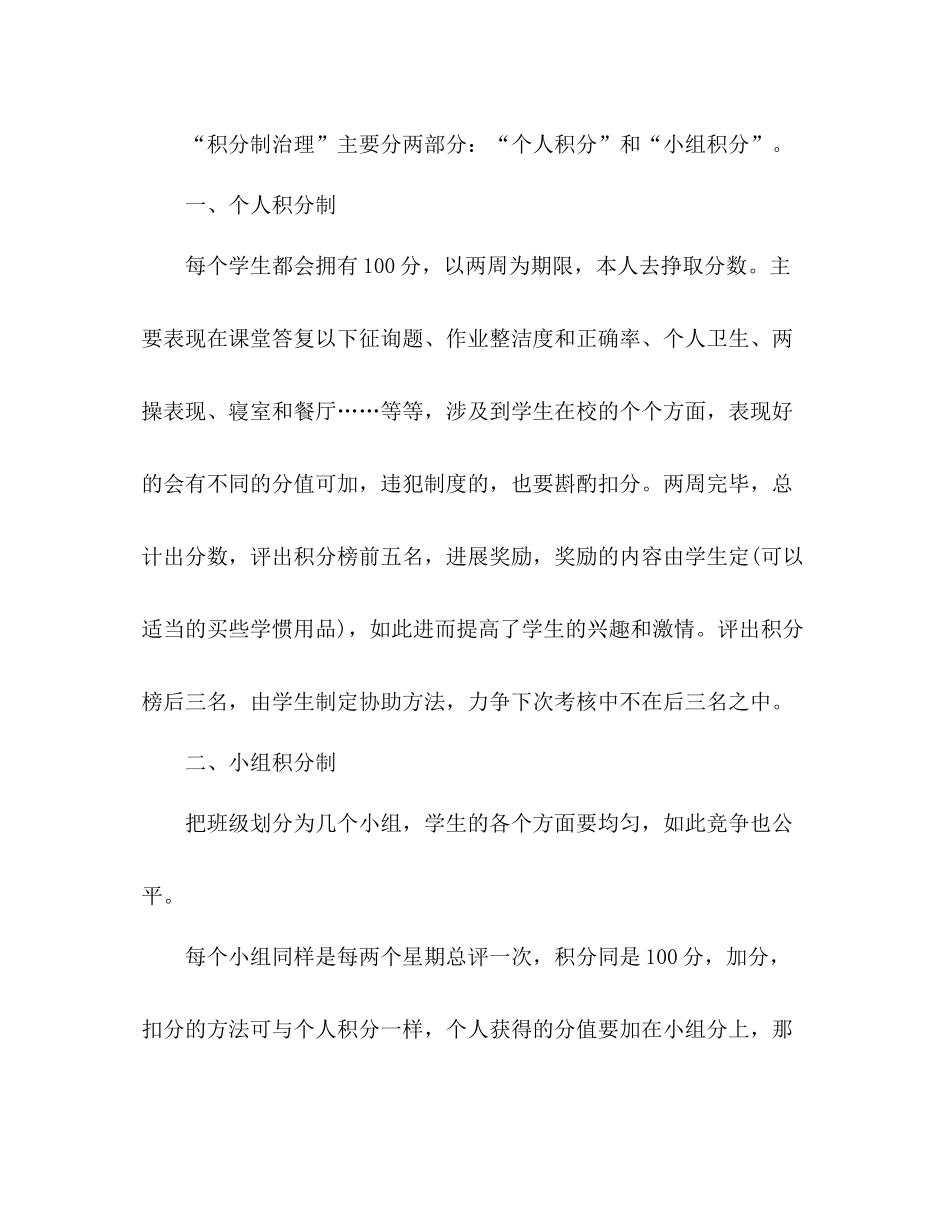 “积分制治理”主要分两部分：“个人积分”和“小组积分”。

一、个人积分制

每个学生都会拥有100分，以两周为期限，本人去挣取分数。主要表现在课堂答复以下征询题、作业整洁度和正确率、个人卫生、两操表现、寝室和餐厅……等等，涉及到学生在校的个个方面，表现好的会有不同的分值可加，违犯制度的，也要斟酌扣分。两周完毕，总计出分数，评出积分榜前五名，进展奖励，奖励的内容由学生定(可以适当的买些学惯用品)，如此进而提高了学生的兴趣和激情。评出积分榜后三名，由学生制定协助方法，力争下次考核中不在后三名之中。

二、小组积分制

把班级划分为几个小组，学生的各个方面要均匀，如此竞争也公平。

每个小组同样是每两个星期总评一次，积分同是100分，加分，扣分的方法可与个人积分一样，个人获得的分值要加在小组分上，那